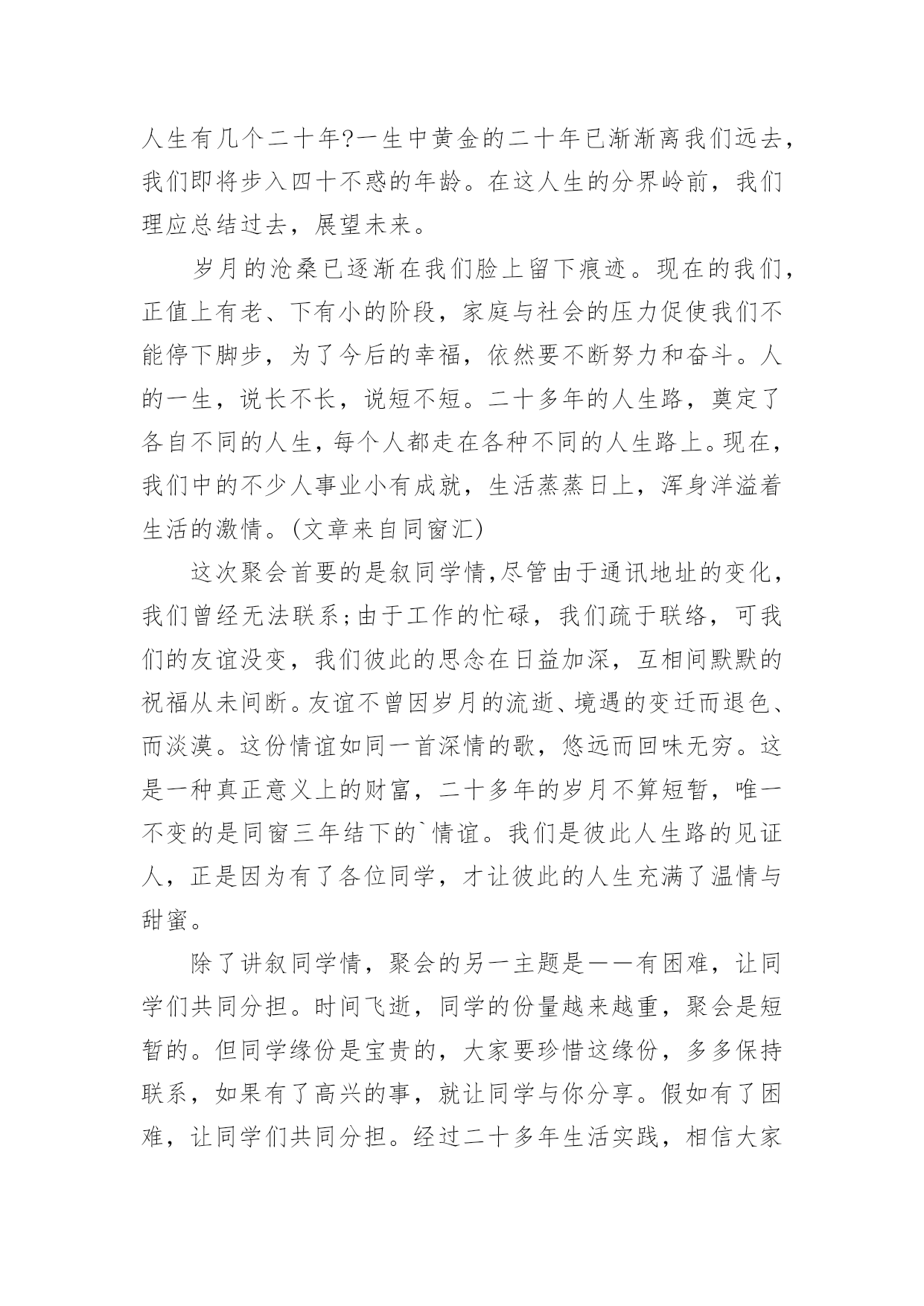 人生有几个二十年?一生中黄金的二十年已渐渐离我们远去，我们即将步入四十不惑的年龄。在这人生的分界岭前，我们理应总结过去，展望未来。

岁月的沧桑已逐渐在我们脸上留下痕迹。现在的我们，正值上有老、下有小的阶段，家庭与社会的压力促使我们不能停下脚步，为了今后的幸福，依然要不断努力和奋斗。人的一生，说长不长，说短不短。二十多年的人生路，奠定了各自不同的人生，每个人都走在各种不同的人生路上。现在，我们中的不少人事业小有成就，生活蒸蒸日上，浑身洋溢着生活的激情。(文章来自同窗汇)

这次聚会首要的是叙同学情,尽管由于通讯地址的变化，我们曾经无法联系;由于工作的忙碌，我们疏于联络，可我们的友谊没变，我们彼此的思念在日益加深，互相间默默的祝福从未间断。友谊不曾因岁月的流逝、境遇的变迁而退色、而淡漠。这份情谊如同一首深情的歌，悠远而回味无穷。这是一种真正意义上的财富，二十多年的岁月不算短暂，唯一不变的是同窗三年结下的`情谊。我们是彼此人生路的见证人，正是因为有了各位同学，才让彼此的人生充满了温情与甜蜜。

除了讲叙同学情，聚会的另一主题是——有困难，让同学们共同分担。时间飞逝，同学的份量越来越重，聚会是短暂的。但同学缘份是宝贵的，大家要珍惜这缘份，多多保持联系，如果有了高兴的事，就让同学与你分享。假如有了困难，让同学们共同分担。经过二十多年生活实践，相信大家